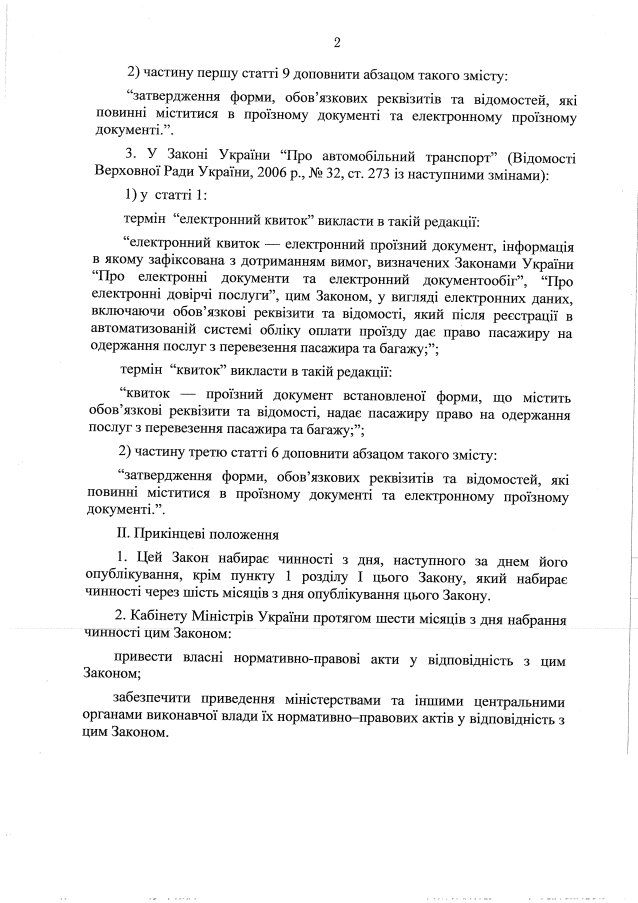 2

2) частину першу статті 9 доповнити абзацом такого змісту:

“затвердження форми, обов’язкових реквізитів та відомостей, які повинні міститися в проїзному документі та електронному проїзному документі.”.

3. У Законі України “Про автомобільний транспорт” (Відомості Верховної Ради України, 2006 р., № 32, ст. 273 із наступними змінами):

1) у статті 1:

термін “електронний квиток” викласти в такій редакції:

“електронний квиток — електронний проїзний документ, інформація в якому зафіксована з дотриманням вимог, визначених Законами України “Про електронні документи та електронний документообіг”, “Про електронні довірчі послуги”, цим Законом, у вигляді електронних даних, включаючи обов’язкові реквізити та відомості, який після реєстрації в автоматизованій системі обліку оплати проїзду дає право пасажиру на одержання послуг з перевезення пасажира та багажу;”;

термін “квиток” викласти в такій редакції:

“квиток — проїзний документ встановленої форми, що містить обов’язкові реквізити та відомості, надає пасажиру право на одержання послуг з перевезення пасажира та багажу;”;

2) частину третю статті 6 доповнити абзацом такого змісту:

“затвердження форми, обов’язкових реквізитів та відомостей, які повинні міститися в проїзному документі та електронному проїзному документі.”.

II. Прикінцеві положення

1. Цей Закон набирає чинності з дня, наступного за днем його опублікування, крім пункту 1 розділу I цього Закону, який набирає чинності через шість місяців з дня опублікування цього Закону.

2. Кабінету Міністрів України протягом шести місяців з дня набрання чинності цим Законом:

привести власні нормативно-правові акти у відповідність з цим Законом;

забезпечити приведення міністерствами та іншими центральними органами виконавчої влади їх нормативно–правових актів у відповідність з цим Законом.